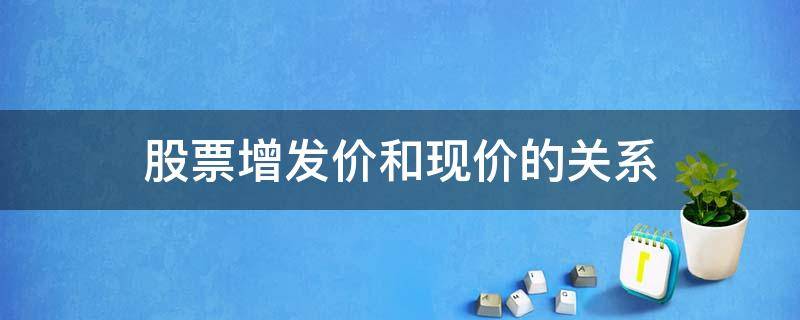 股票增发价和现价的关系